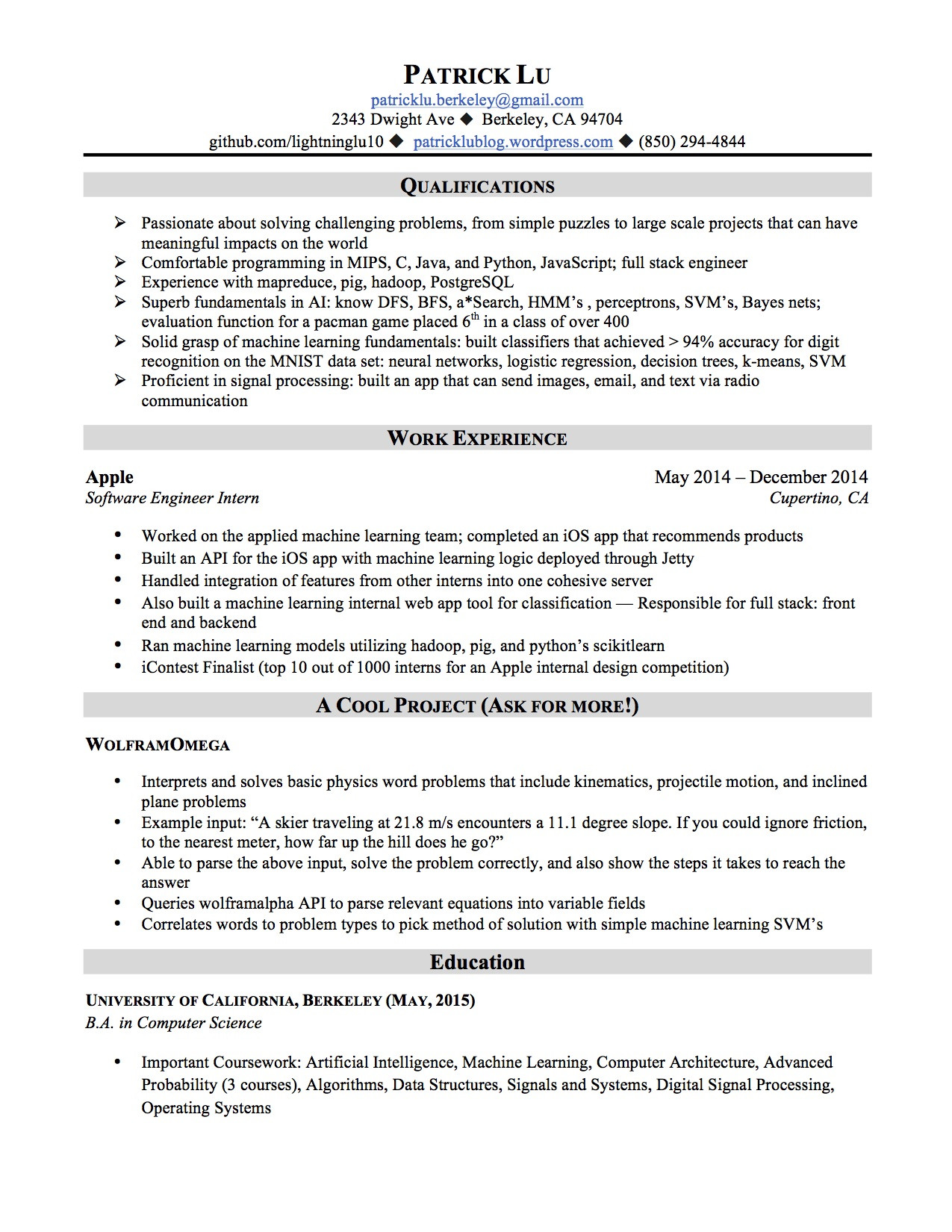 PATRICK LU
patricklu.berkeley@gmail.com
2343 Dwight Ave ◆ Berkeley, CA 94704
github.com/lightninglu10 ◆ patricklublog.wordpress.com ◆ (850) 294-4844

QUALIFICATIONS

➢ Passionate about solving challenging problems, from simple puzzles to large scale projects that can have meaningful impacts on the world
➢ Comfortable programming in MIPS, C, Java, and Python, JavaScript; full stack engineer
➢ Experience with mapreduce, pig, hadoop, PostgreSQL
➢ Superb fundamentals in AI: know DFS, BFS, a*Search, HMM's , perceptrons, SVM's, Bayes nets; evaluation function for a pacman game placed $6^{th}$ in a class of over 400
➢ Solid grasp of machine learning fundamentals: built classifiers that achieved > 94% accuracy for digit recognition on the MNIST data set: neural networks, logistic regression, decision trees, k-means, SVM
➢ Proficient in signal processing: built an app that can send images, email, and text via radio communication

WORK EXPERIENCE

Apple
May 2014 – December 2014
Software Engineer Intern
Cupertino, CA

• Worked on the applied machine learning team; completed an iOS app that recommends products
• Built an API for the iOS app with machine learning logic deployed through Jetty
• Handled integration of features from other interns into one cohesive server
• Also built a machine learning internal web app tool for classification — Responsible for full stack: front end and backend
• Ran machine learning models utilizing hadoop, pig, and python's scikitlearn
• iContest Finalist (top 10 out of 1000 interns for an Apple internal design competition)

A COOL PROJECT (ASK FOR MORE!)

WOLFRAMOMEGA

• Interprets and solves basic physics word problems that include kinematics, projectile motion, and inclined plane problems
• Example input: "A skier traveling at 21.8 m/s encounters a 11.1 degree slope. If you could ignore friction, to the nearest meter, how far up the hill does he go?"
• Able to parse the above input, solve the problem correctly, and also show the steps it takes to reach the answer
• Queries wolframalpha API to parse relevant equations into variable fields
• Correlates words to problem types to pick method of solution with simple machine learning SVM's

Education

UNIVERSITY OF CALIFORNIA, BERKELEY (MAY, 2015)
B.A. in Computer Science

• Important Coursework: Artificial Intelligence, Machine Learning, Computer Architecture, Advanced Probability (3 courses), Algorithms, Data Structures, Signals and Systems, Digital Signal Processing, Operating Systems